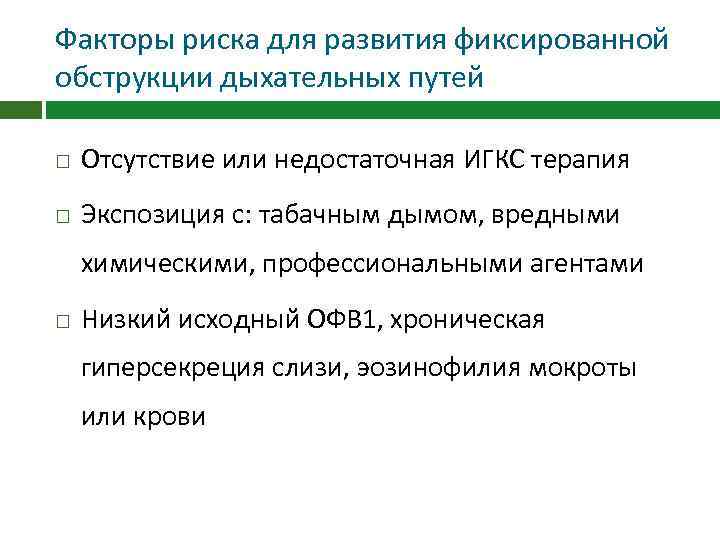 Факторы риска для развития фиксированной обструкции дыхательных путей

□ Отсутствие или недостаточная ИГКС терапия

□ Экспозиция с: табачным дымом, вредными химическими, профессиональными агентами

□ Низкий исходный ОФВ1, хроническая гиперсекреция слизи, эозинофилия мокроты или крови